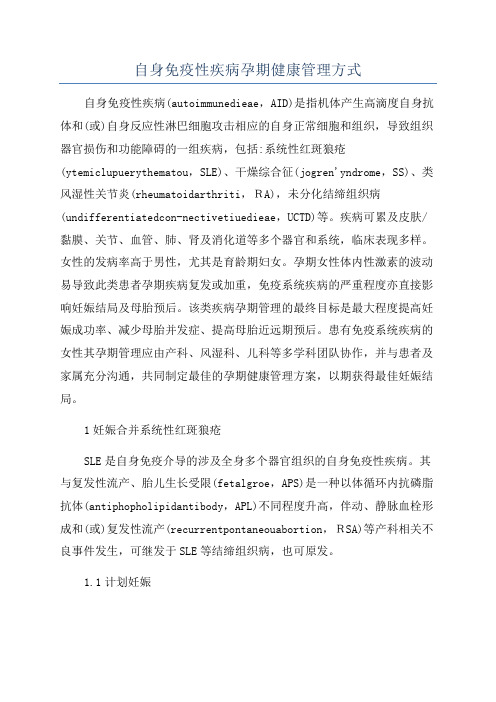 自身免疫性疾病孕期健康管理方式

自身免疫性疾病(autoimmunedieae，AID)是指机体产生高滴度自身抗体和(或)自身反应性淋巴细胞攻击相应的自身正常细胞和组织，导致组织器官损伤和功能障碍的一组疾病，包括:系统性红斑狼疮(ytemiclupuerythematou，SLE)、干燥综合征(jogren'yndrome，SS)、类风湿性关节炎(rheumatoidarthriti，RA)，未分化结缔组织病(undifferentiatedcon-nectivetiuedieae，UCTD)等。疾病可累及皮肤/黏膜、关节、血管、肺、肾及消化道等多个器官和系统，临床表现多样。女性的发病率高于男性，尤其是育龄期妇女。孕期女性体内性激素的波动易导致此类患者孕期疾病复发或加重，免疫系统疾病的严重程度亦直接影响妊娠结局及母胎预后。该类疾病孕期管理的最终目标是最大程度提高妊娠成功率、减少母胎并发症、提高母胎近远期预后。患有免疫系统疾病的女性其孕期管理应由产科、风湿科、儿科等多学科团队协作，并与患者及家属充分沟通，共同制定最佳的孕期健康管理方案，以期获得最佳妊娠结局。

1妊娠合并系统性红斑狼疮

SLE是自身免疫介导的涉及全身多个器官组织的自身免疫性疾病。其与复发性流产、胎儿生长受限(fetalgroe，APS)是一种以体循环内抗磷脂抗体(antiphopholipidantibody，APL)不同程度升高，伴动、静脉血栓形成和(或)复发性流产(recurrentpontaneouabortion，RSA)等产科相关不良事件发生，可继发于SLE等结缔组织病，也可原发。

1.1计划妊娠